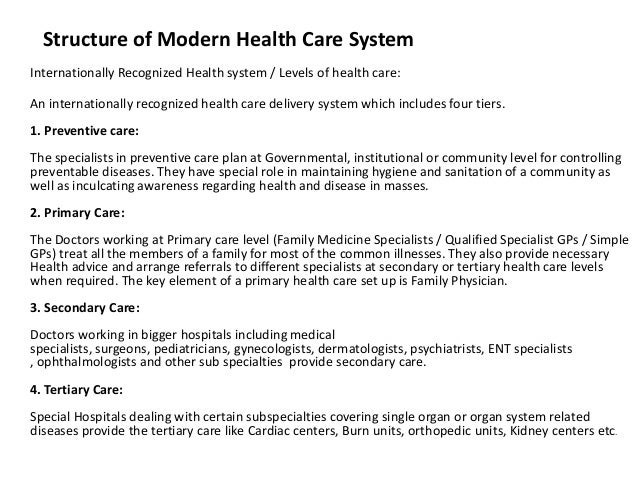 Structure of Modern Health Care System

Internationally Recognized Health system / Levels of health care:

An internationally recognized health care delivery system which includes four tiers.

1. Preventive care:

The specialists in preventive care plan at Governmental, institutional or community level for controlling preventable diseases. They have special role in maintaining hygiene and sanitation of a community as well as inculcating awareness regarding health and disease in masses.

2. Primary Care:

The Doctors working at Primary care level (Family Medicine Specialists / Qualified Specialist GPs / Simple GPs) treat all the members of a family for most of the common illnesses. They also provide necessary Health advice and arrange referrals to different specialists at secondary or tertiary health care levels when required. The key element of a primary health care set up is Family Physician.

3. Secondary Care:

Doctors working in bigger hospitals including medical specialists, surgeons, pediatricians, gynecologists, dermatologists, psychiatrists, ENT specialists , ophthalmologists and other sub specialties provide secondary care.

4. Tertiary Care:

Special Hospitals dealing with certain subspecialties covering single organ or organ system related diseases provide the tertiary care like Cardiac centers, Burn units, orthopedic units, Kidney centers etc.